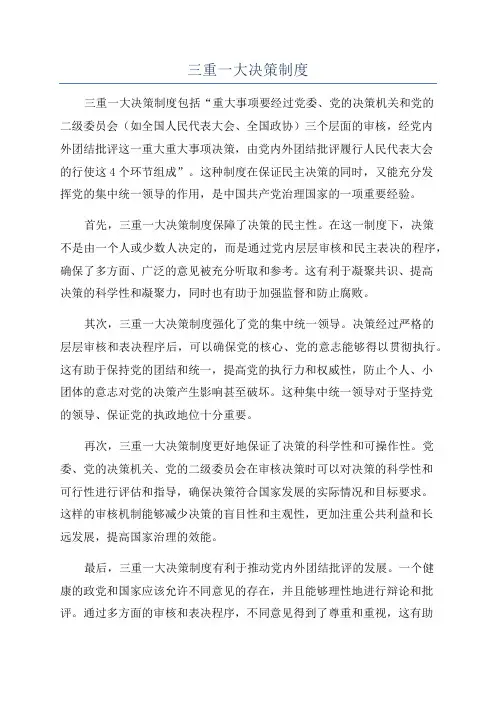 三重一大决策制度

三重一大决策制度包括“重大事项要经过党委、党的决策机关和党的二级委员会（如全国人民代表大会、全国政协）三个层面的审核，经党内外团结批评这一重大重大事项决策，由党内外团结批评履行人民代表大会的行使这4个环节组成”。这种制度在保证民主决策的同时，又能充分发挥党的集中统一领导的作用，是中国共产党治理国家的一项重要经验。

首先，三重一大决策制度保障了决策的民主性。在这一制度下，决策不是由一个人或少数人决定的，而是通过党内层层审核和民主表决的程序，确保了多方面、广泛的意见被充分听取和参考。这有利于凝聚共识、提高决策的科学性和凝聚力，同时也有助于加强监督和防止腐败。

其次，三重一大决策制度强化了党的集中统一领导。决策经过严格的层层审核和表决程序后，可以确保党的核心、党的意志能够得以贯彻执行。这有助于保持党的团结和统一，提高党的执行力和权威性，防止个人、小团体的意志对党的决策产生影响甚至破坏。这种集中统一领导对于坚持党的领导、保证党的执政地位十分重要。

再次，三重一大决策制度更好地保证了决策的科学性和可操作性。党委、党的决策机关、党的二级委员会在审核决策时可以对决策的科学性和可行性进行评估和指导，确保决策符合国家发展的实际情况和目标要求。这样的审核机制能够减少决策的盲目性和主观性，更加注重公共利益和长远发展，提高国家治理的效能。

最后，三重一大决策制度有利于推动党内外团结批评的发展。一个健康的政党和国家应该允许不同意见的存在，并且能够理性地进行辩论和批评。通过多方面的审核和表决程序，不同意见得到了尊重和重视，这有助